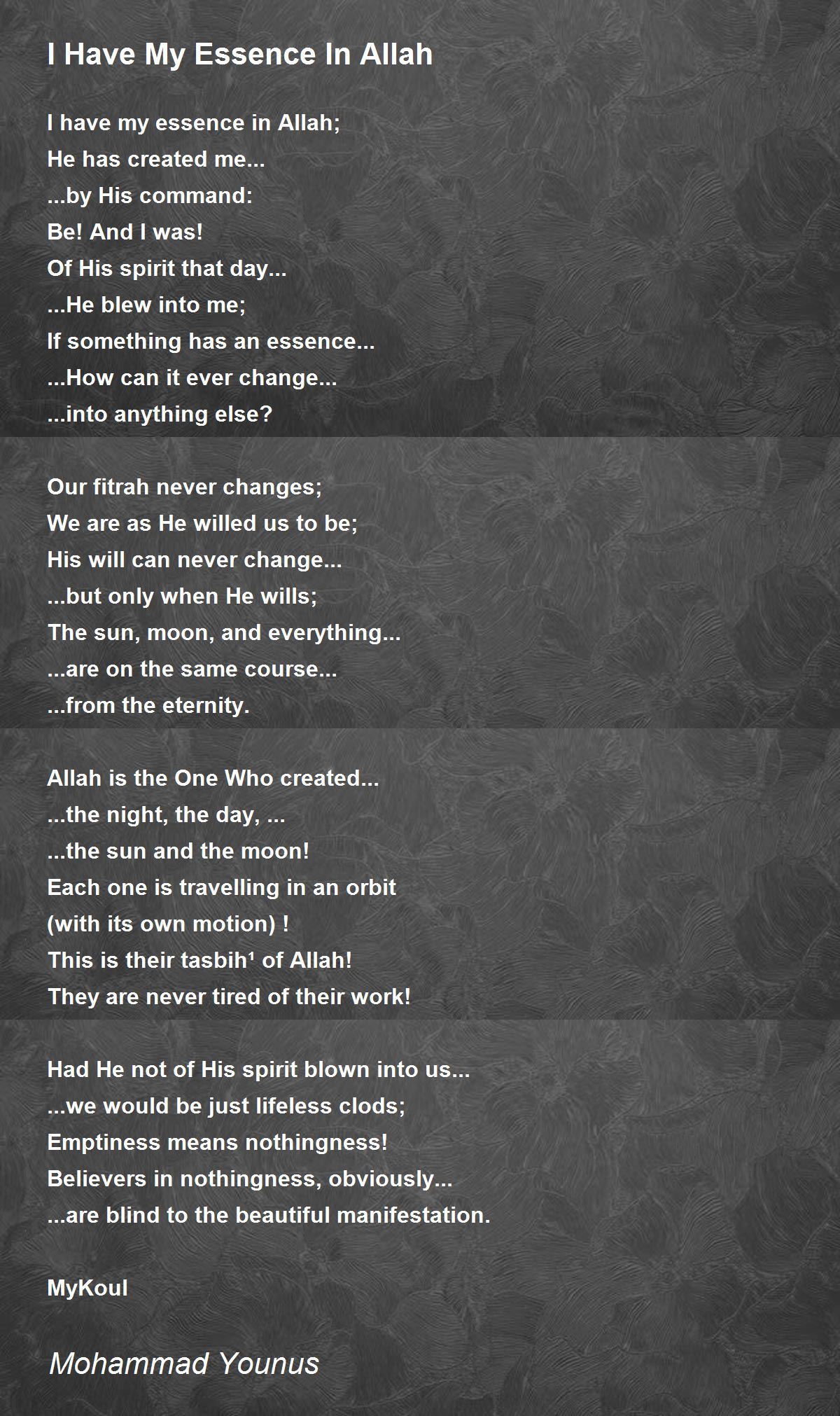 I Have My Essence In Allah

I have my essence in Allah;
He has created me...
...by His command:
Be! And I was!
Of His spirit that day...
...He blew into me;
If something has an essence...
...How can it ever change...
...into anything else?

Our fitrah never changes;
We are as He willed us to be;
His will can never change...
...but only when He wills;
The sun, moon, and everything...
...are on the same course...
...from the eternity.

Allah is the One Who created...
...the night, the day, ...
...the sun and the moon!
Each one is travelling in an orbit
(with its own motion) !
This is their tasbih¹ of Allah!
They are never tired of their work!

Had He not of His spirit blown into us...
...we would be just lifeless clods;
Emptiness means nothingness!
Believers in nothingness, obviously...
...are blind to the beautiful manifestation.

MyKoul

Mohammad Younus